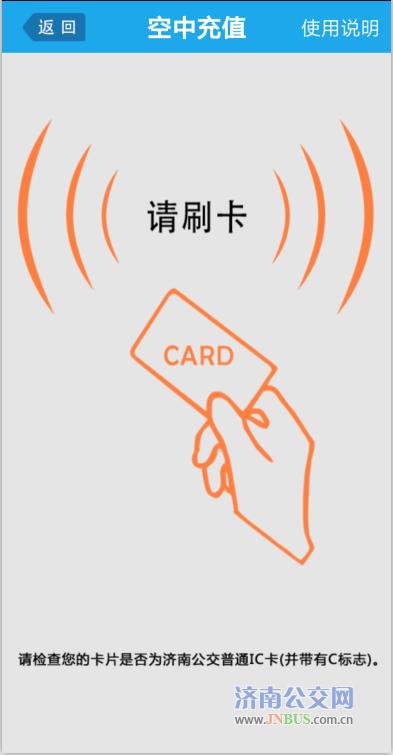 返回
空中充值
使用说明

请刷卡

CARD

请检查您的卡片是否为济南公交普通IC卡(并带有C标志)。

济南公交网
www.JNBUS.com.cn